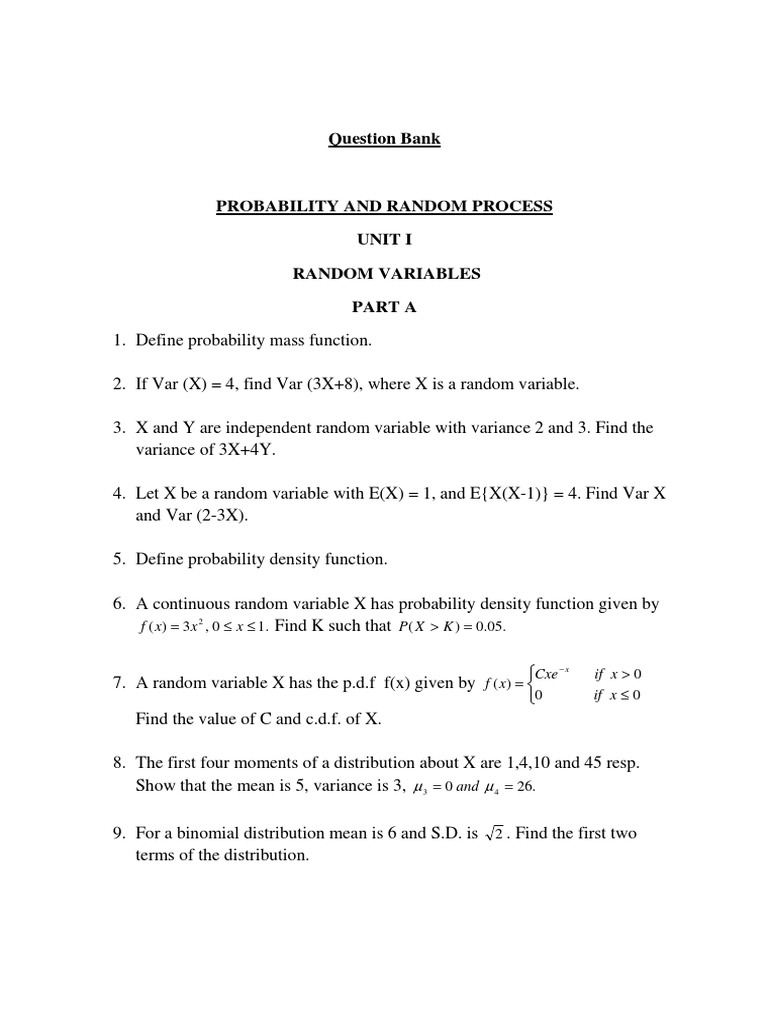 Question Bank

PROBABILITY AND RANDOM PROCESS

UNIT I

RANDOM VARIABLES

PART A

1. Define probability mass function.

2. If Var (X) = 4, find Var (3X+8), where X is a random variable.

3. X and Y are independent random variable with variance 2 and 3. Find the variance of 3X+4Y.

4. Let X be a random variable with E(X) = 1, and E{X(X-1)} = 4. Find Var X and Var (2-3X).

5. Define probability density function.

6. A continuous random variable X has probability density function given by $f(x) = 3x^2, 0 \le x \le 1$. Find K such that $P(X > K) = 0.05$.

7. A random variable X has the p.d.f f(x) given by $f(x) = \begin{cases} Cxe^{-x} & if\ x > 0 \\ 0 & if\ x \le 0 \end{cases}$

Find the value of C and c.d.f. of X.

8. The first four moments of a distribution about X are 1,4,10 and 45 resp. Show that the mean is 5, variance is 3, $\mu_3 = 0$ and $\mu_4 = 26$.

9. For a binomial distribution mean is 6 and S.D. is $\sqrt{2}$. Find the first two terms of the distribution.